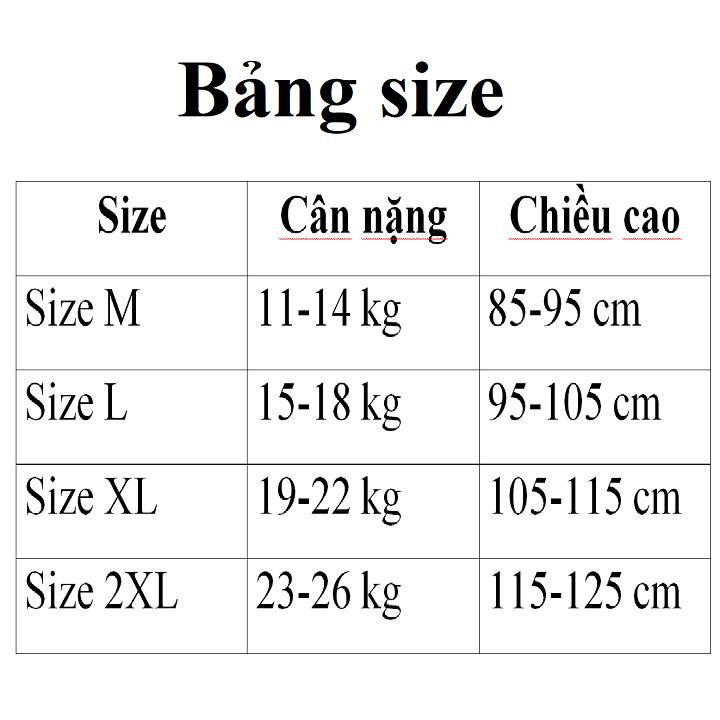 Bảng size

| Size | Cân nặng | Chiều cao |
|---|---|---|
| Size M | 11-14 kg | 85-95 cm |
| Size L | 15-18 kg | 95-105 cm |
| Size XL | 19-22 kg | 105-115 cm |
| Size 2XL | 23-26 kg | 115-125 cm |